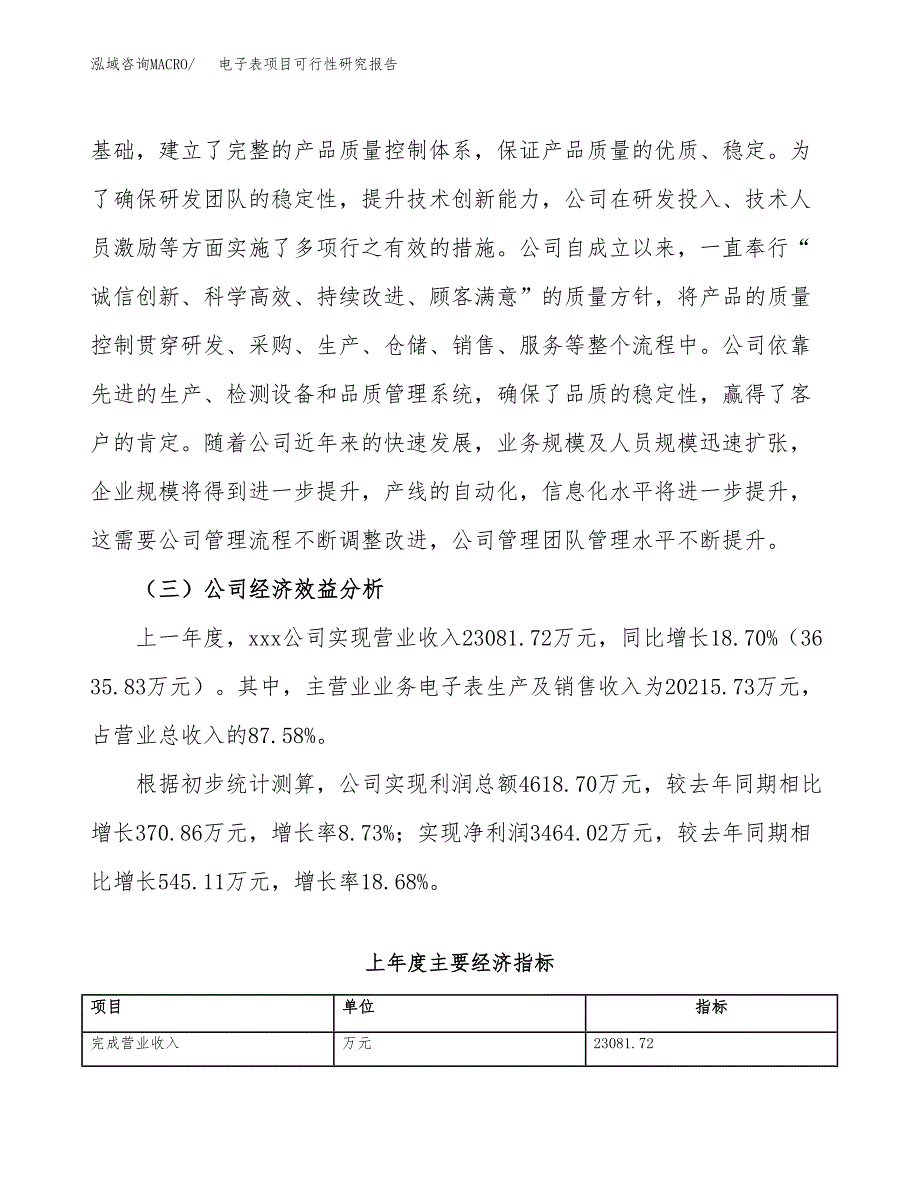 泓域咨询MACRO/　电子表项目可行性研究报告

基础，建立了完整的产品质量控制体系，保证产品质量的优质、稳定。为了确保研发团队的稳定性，提升技术创新能力，公司在研发投入、技术人员激励等方面实施了多项行之有效的措施。公司自成立以来，一直奉行“诚信创新、科学高效、持续改进、顾客满意”的质量方针，将产品的质量控制贯穿研发、采购、生产、仓储、销售、服务等整个流程中。公司依靠先进的生产、检测设备和品质管理系统，确保了品质的稳定性，赢得了客户的肯定。随着公司近年来的快速发展，业务规模及人员规模迅速扩张，企业规模将得到进一步提升，产线的自动化，信息化水平将进一步提升，这需要公司管理流程不断调整改进，公司管理团队管理水平不断提升。

（三）公司经济效益分析

上一年度，xxx公司实现营业收入23081.72万元，同比增长18.70%（3635.83万元）。其中，主营业业务电子表生产及销售收入为20215.73万元，占营业总收入的87.58%。

根据初步统计测算，公司实现利润总额4618.70万元，较去年同期相比增长370.86万元，增长率8.73%；实现净利润3464.02万元，较去年同期相比增长545.11万元，增长率18.68%。

上年度主要经济指标

| 项目 | 单位 | 指标 |
|---|---|---|
| 完成营业收入 | 万元 | 23081.72 |